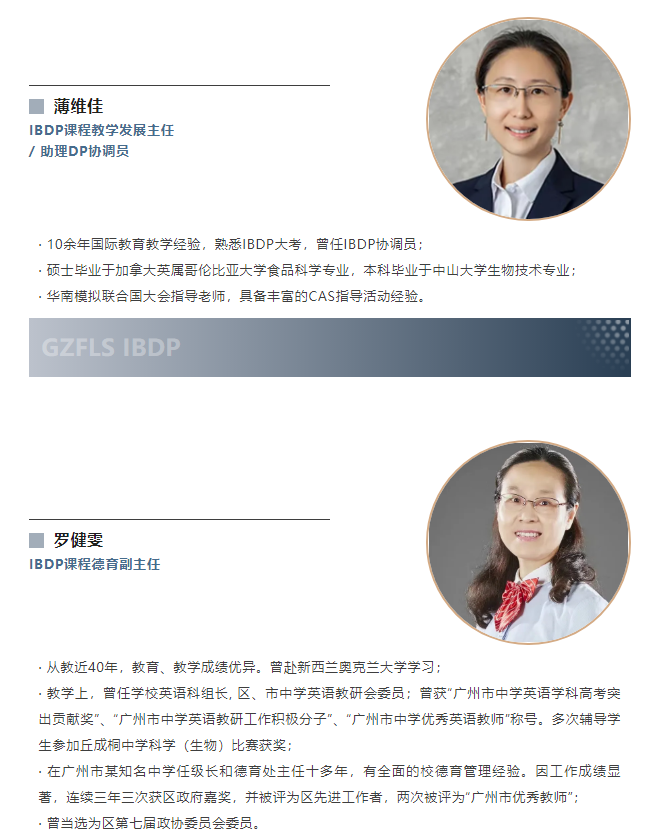 薄维佳
IBDP课程教学发展主任
/ 助理DP协调员

· 10余年国际教育教学经验，熟悉IBDP大考，曾任IBDP协调员；
· 硕士毕业于加拿大英属哥伦比亚大学食品科学专业，本科毕业于中山大学生物技术专业；
· 华南模拟联合国大会指导老师，具备丰富的CAS指导活动经验。

GZFLS IBDP

罗健雯
IBDP课程德育副主任

· 从教近40年，教育、教学成绩优异。曾赴新西兰奥克兰大学学习；
· 教学上，曾任学校英语科组长, 区、市中学英语教研会委员；曾获“广州市中学英语学科高考突出贡献奖”、“广州市中学英语教研工作积极分子”、“广州市中学优秀英语教师”称号。多次辅导学生参加丘成桐中学科学（生物）比赛获奖；
· 在广州市某知名中学任级长和德育处主任十多年，有全面的校德育管理经验。因工作成绩显著，连续三年三次获区政府嘉奖，并被评为区先进工作者，两次被评为“广州市优秀教师”；
· 曾当选为区第七届政协委员会委员。